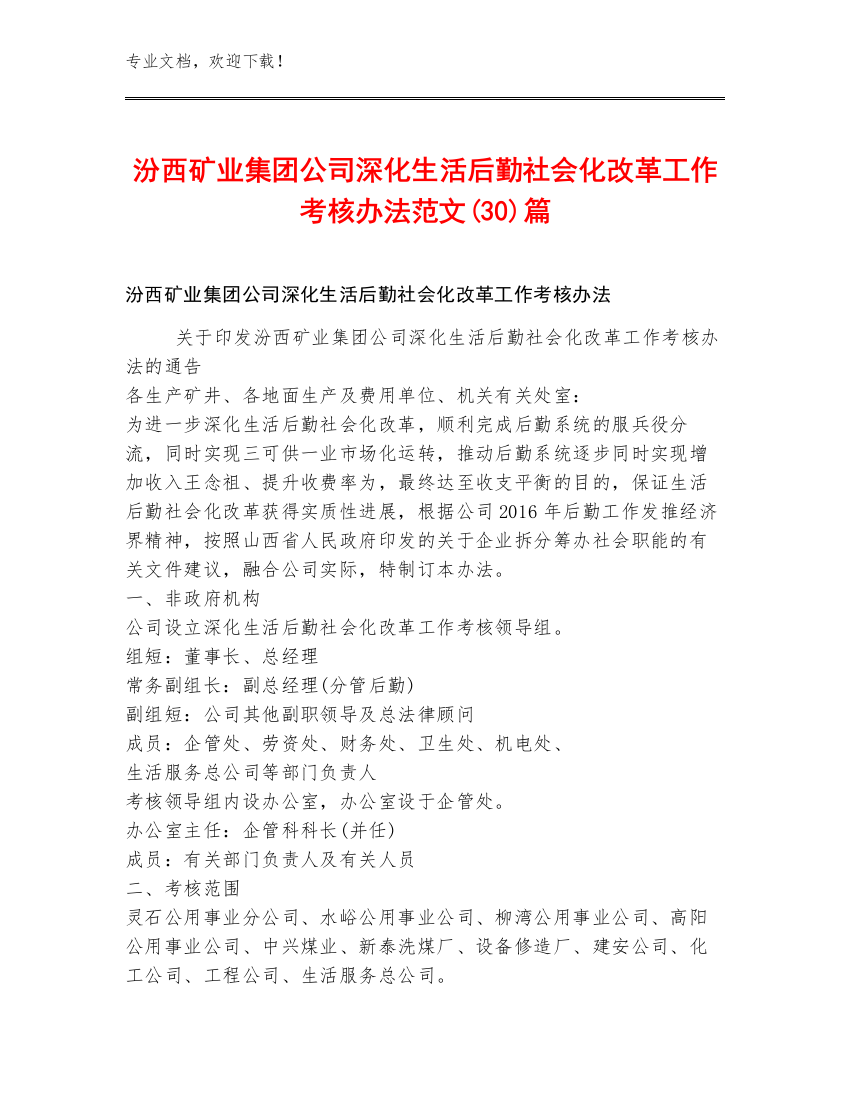 专业文档，欢迎下载！

汾西矿业集团公司深化生活后勤社会化改革工作考核办法范文(30)篇

汾西矿业集团公司深化生活后勤社会化改革工作考核办法

关于印发汾西矿业集团公司深化生活后勤社会化改革工作考核办法的通告
各生产矿井、各地面生产及费用单位、机关有关处室：
为进一步深化生活后勤社会化改革，顺利完成后勤系统的服兵役分流，同时实现三可供一业市场化运转，推动后勤系统逐步同时实现增加收入王念祖、提升收费率为，最终达至收支平衡的目的，保证生活后勤社会化改革获得实质性进展，根据公司2016年后勤工作发推经济界精神，按照山西省人民政府印发的关于企业拆分筹办社会职能的有关文件建议，融合公司实际，特制订本办法。
一、非政府机构
公司设立深化生活后勤社会化改革工作考核领导组。
组短：董事长、总经理
常务副组长：副总经理(分管后勤)
副组短：公司其他副职领导及总法律顾问
成员：企管处、劳资处、财务处、卫生处、机电处、
生活服务总公司等部门负责人
考核领导组内设办公室，办公室设于企管处。
办公室主任：企管科科长(并任)
成员：有关部门负责人及有关人员
二、考核范围
灵石公用事业分公司、水峪公用事业公司、柳湾公用事业公司、高阳公用事业公司、中兴煤业、新泰洗煤厂、设备修造厂、建安公司、化工公司、工程公司、生活服务总公司。